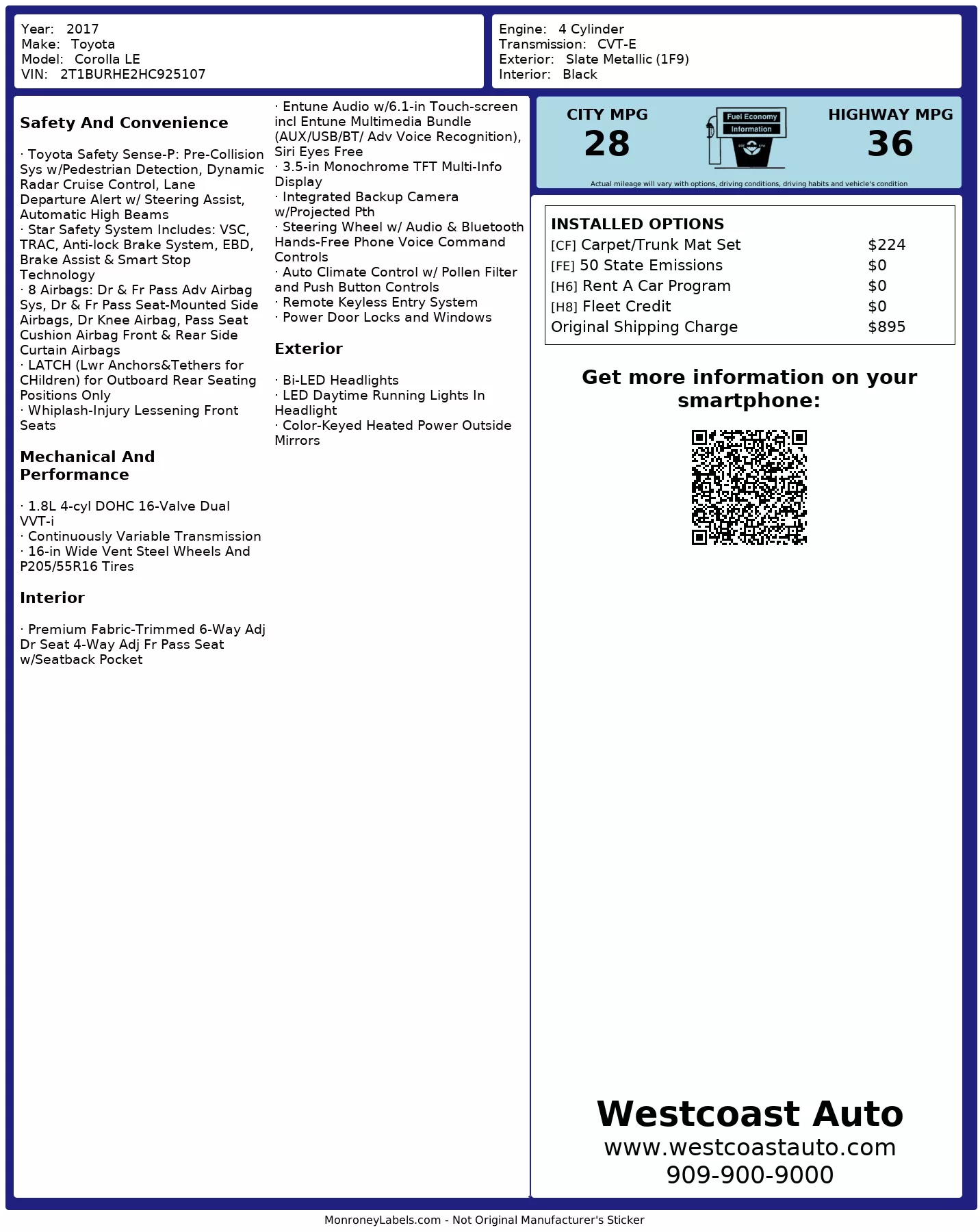 Year: 2017
Make: Toyota
Model: Corolla LE
VIN: 2T1BURHE2HC925107

Engine: 4 Cylinder
Transmission: CVT-E
Exterior: Slate Metallic (1F9)
Interior: Black

Safety And Convenience

· Toyota Safety Sense-P: Pre-Collision Sys w/Pedestrian Detection, Dynamic Radar Cruise Control, Lane Departure Alert w/ Steering Assist, Automatic High Beams
· Star Safety System Includes: VSC, TRAC, Anti-lock Brake System, EBD, Brake Assist & Smart Stop Technology
· 8 Airbags: Dr & Fr Pass Adv Airbag Sys, Dr & Fr Pass Seat-Mounted Side Airbags, Dr Knee Airbag, Pass Seat Cushion Airbag Front & Rear Side Curtain Airbags
· LATCH (Lwr Anchors&Tethers for CHildren) for Outboard Rear Seating Positions Only
· Whiplash-Injury Lessening Front Seats

Mechanical And Performance

· 1.8L 4-cyl DOHC 16-Valve Dual VVT-i
· Continuously Variable Transmission
· 16-in Wide Vent Steel Wheels And P205/55R16 Tires

Interior

· Premium Fabric-Trimmed 6-Way Adj Dr Seat 4-Way Adj Fr Pass Seat w/Seatback Pocket
· Entune Audio w/6.1-in Touch-screen incl Entune Multimedia Bundle (AUX/USB/BT/ Adv Voice Recognition), Siri Eyes Free
· 3.5-in Monochrome TFT Multi-Info Display
· Integrated Backup Camera w/Projected Pth
· Steering Wheel w/ Audio & Bluetooth Hands-Free Phone Voice Command Controls
· Auto Climate Control w/ Pollen Filter and Push Button Controls
· Remote Keyless Entry System
· Power Door Locks and Windows

Exterior

· Bi-LED Headlights
· LED Daytime Running Lights In Headlight
· Color-Keyed Heated Power Outside Mirrors

CITY MPG
28
Fuel Economy Information
HIGHWAY MPG
36
Actual mileage will vary with options, driving conditions, driving habits and vehicle's condition

INSTALLED OPTIONS
| | |
|---|---|
| [CF] Carpet/Trunk Mat Set | $224 |
| [FE] 50 State Emissions | $0 |
| [H6] Rent A Car Program | $0 |
| [H8] Fleet Credit | $0 |
| Original Shipping Charge | $895 |

Get more information on your smartphone:

Westcoast Auto
www.westcoastauto.com
909-900-9000

MonroneyLabels.com - Not Original Manufacturer's Sticker